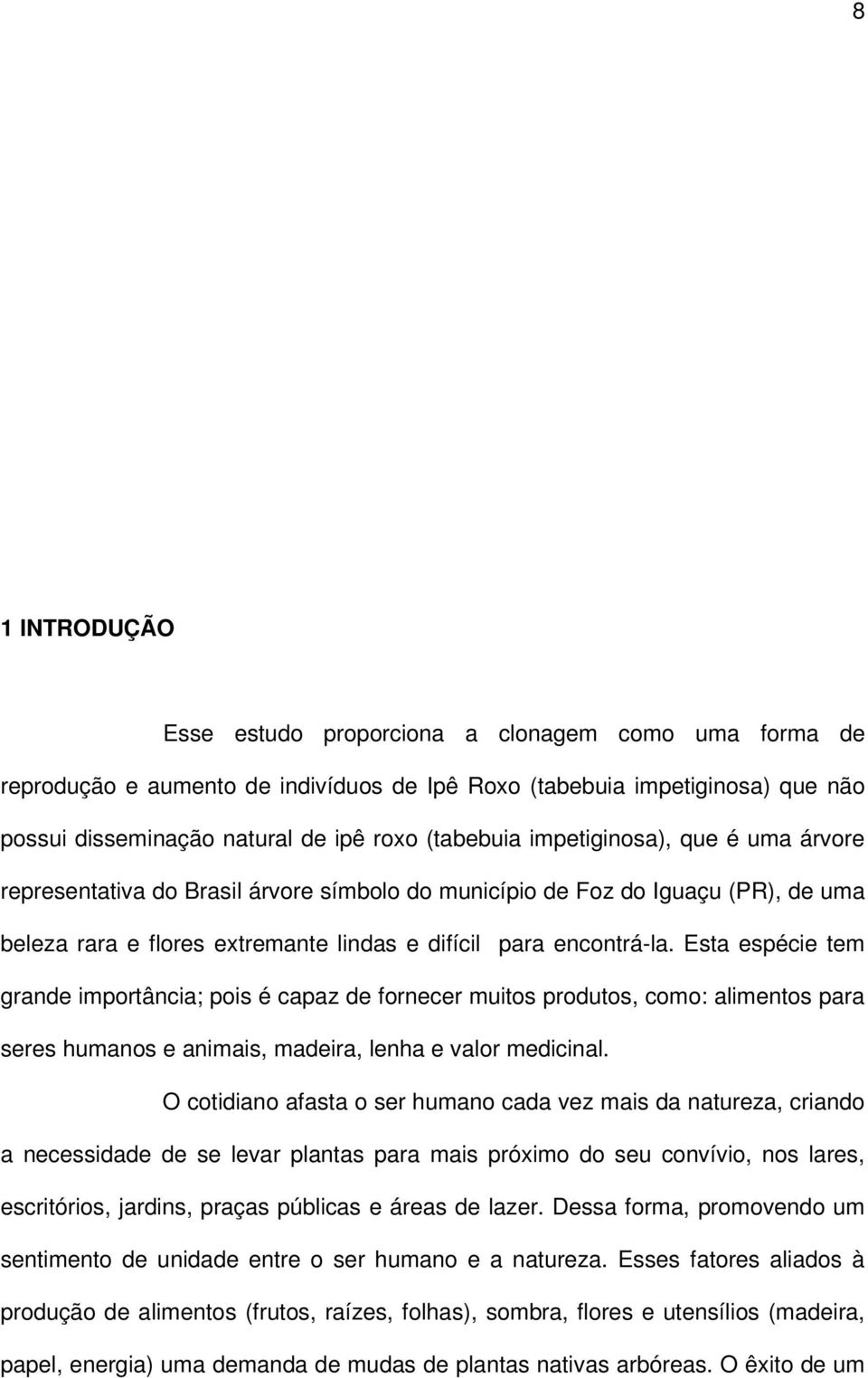 8

1 INTRODUÇÃO

Esse estudo proporciona a clonagem como uma forma de reprodução e aumento de indivíduos de Ipê Roxo (tabebuia impetiginosa) que não possui disseminação natural de ipê roxo (tabebuia impetiginosa), que é uma árvore representativa do Brasil árvore símbolo do município de Foz do Iguaçu (PR), de uma beleza rara e flores extremante lindas e difícil para encontrá-la. Esta espécie tem grande importância; pois é capaz de fornecer muitos produtos, como: alimentos para seres humanos e animais, madeira, lenha e valor medicinal.

O cotidiano afasta o ser humano cada vez mais da natureza, criando a necessidade de se levar plantas para mais próximo do seu convívio, nos lares, escritórios, jardins, praças públicas e áreas de lazer. Dessa forma, promovendo um sentimento de unidade entre o ser humano e a natureza. Esses fatores aliados à produção de alimentos (frutos, raízes, folhas), sombra, flores e utensílios (madeira, papel, energia) uma demanda de mudas de plantas nativas arbóreas. O êxito de um